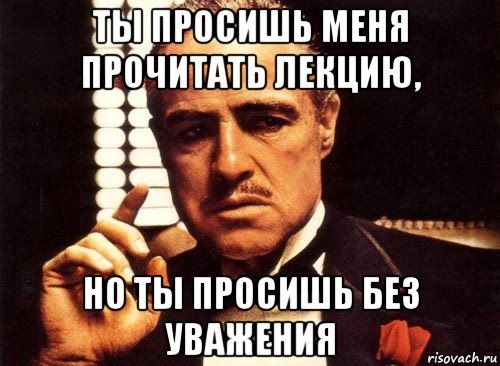 ТЫ ПРОСИШЬ МЕНЯ ПРОЧИТАТЬ ЛЕКЦИЮ,

НО ТЫ ПРОСИШЬ БЕЗ УВАЖЕНИЯ

risovach.ru